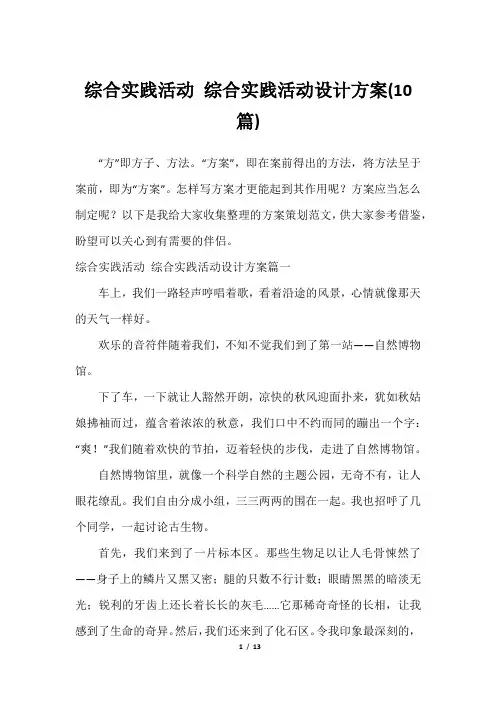 综合实践活动 综合实践活动设计方案(10篇)

“方”即方子、方法。“方案”，即在案前得出的方法，将方法呈于案前，即为“方案”。怎样写方案才更能起到其作用呢？方案应当怎么制定呢？以下是我给大家收集整理的方案策划范文，供大家参考借鉴，盼望可以关心到有需要的伴侣。

综合实践活动 综合实践活动设计方案篇一

车上，我们一路轻声哼唱着歌，看着沿途的风景，心情就像那天的天气一样好。

欢乐的音符伴随着我们，不知不觉我们到了第一站——自然博物馆。

下了车，一下就让人豁然开朗，凉快的秋风迎面扑来，犹如秋姑娘拂袖而过，蕴含着浓浓的秋意，我们口中不约而同的蹦出一个字：“爽！”我们随着欢快的节拍，迈着轻快的步伐，走进了自然博物馆。

自然博物馆里，就像一个科学自然的主题公园，无奇不有，让人眼花缭乱。我们自由分成小组，三三两两的围在一起。我也招呼了几个同学，一起讨论古生物。

首先，我们来到了一片标本区。那些生物足以让人毛骨悚然了——身子上的鳞片又黑又密；腿的只数不行计数；眼睛黑黑的暗淡无光；锐利的牙齿上还长着长长的灰毛……它那稀奇奇怪的长相，让我感到了生命的奇异。然后，我们还来到了化石区。令我印象最深刻的，

1 / 13